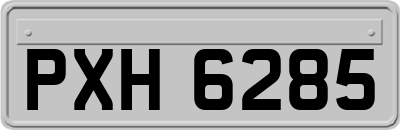 PXH 6285